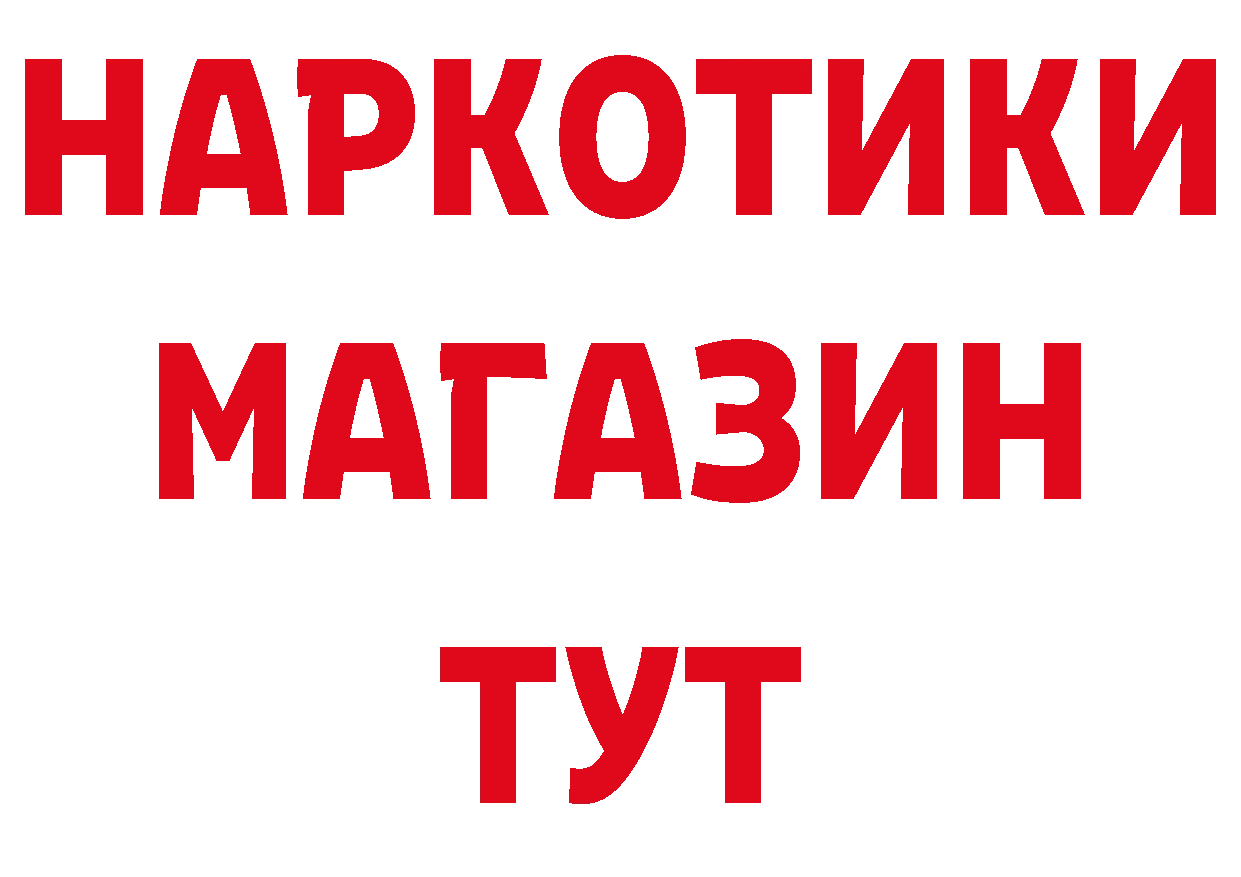 НАРКОТИКИ
МАГАЗИН
ТУТ